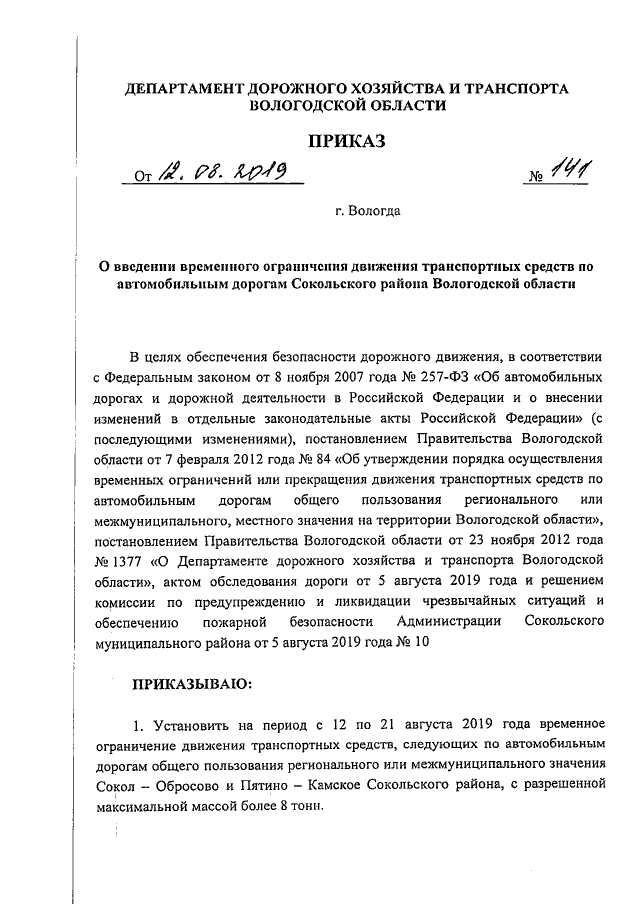 ДЕПАРТАМЕНТ ДОРОЖНОГО ХОЗЯЙСТВА И ТРАНСПОРТА ВОЛОГОДСКОЙ ОБЛАСТИ

ПРИКАЗ

От 12. 08. 2019 № 141

г. Вологда

О введении временного ограничения движения транспортных средств по автомобильным дорогам Сокольского района Вологодской области

В целях обеспечения безопасности дорожного движения, в соответствии с Федеральным законом от 8 ноября 2007 года № 257-ФЗ «Об автомобильных дорогах и дорожной деятельности в Российской Федерации и о внесении изменений в отдельные законодательные акты Российской Федерации» (с последующими изменениями), постановлением Правительства Вологодской области от 7 февраля 2012 года № 84 «Об утверждении порядка осуществления временных ограничений или прекращения движения транспортных средств по автомобильным дорогам общего пользования регионального или межмуниципального, местного значения на территории Вологодской области», постановлением Правительства Вологодской области от 23 ноября 2012 года № 1377 «О Департаменте дорожного хозяйства и транспорта Вологодской области», актом обследования дороги от 5 августа 2019 года и решением комиссии по предупреждению и ликвидации чрезвычайных ситуаций и обеспечению пожарной безопасности Администрации Сокольского муниципального района от 5 августа 2019 года № 10

ПРИКАЗЫВАЮ:

1. Установить на период с 12 по 21 августа 2019 года временное ограничение движения транспортных средств, следующих по автомобильным дорогам общего пользования регионального или межмуниципального значения Сокол – Обросово и Пятино – Камское Сокольского района, с разрешенной максимальной массой более 8 тонн.